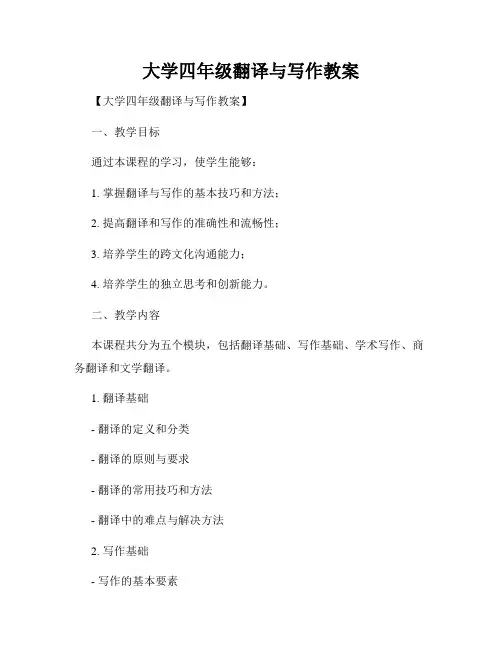 大学四年级翻译与写作教案

【大学四年级翻译与写作教案】

一、教学目标

通过本课程的学习，使学生能够：

1. 掌握翻译与写作的基本技巧和方法；

2. 提高翻译和写作的准确性和流畅性；

3. 培养学生的跨文化沟通能力；

4. 培养学生的独立思考和创新能力。

二、教学内容

本课程共分为五个模块，包括翻译基础、写作基础、学术写作、商务翻译和文学翻译。

1. 翻译基础

- 翻译的定义和分类

- 翻译的原则与要求

- 翻译的常用技巧和方法

- 翻译中的难点与解决方法

2. 写作基础

- 写作的基本要素